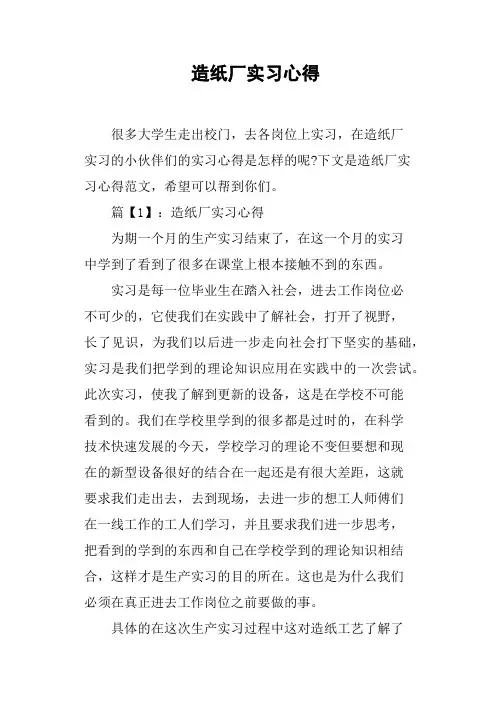 造纸厂实习心得

很多大学生走出校门，去各岗位上实习，在造纸厂实习的小伙伴们的实习心得是怎样的呢?下文是造纸厂实习心得范文，希望可以帮到你们。

篇【1】：造纸厂实习心得

为期一个月的生产实习结束了，在这一个月的实习中学到了看到了很多在课堂上根本接触不到的东西。

实习是每一位毕业生在踏入社会，进去工作岗位必不可少的，它使我们在实践中了解社会，打开了视野，长了见识，为我们以后进一步走向社会打下坚实的基础，实习是我们把学到的理论知识应用在实践中的一次尝试。此次实习，使我了解到更新的设备，这是在学校不可能看到的。我们在学校里学到的很多都是过时的，在科学技术快速发展的今天，学校学习的理论不变但要想和现在的新型设备很好的结合在一起还是有很大差距，这就要求我们走出去，去到现场，去进一步的想工人师傅们在一线工作的工人们学习，并且要求我们进一步思考，把看到的学到的东西和自己在学校学到的理论知识相结合，这样才是生产实习的目的所在。这也是为什么我们必须在真正进去工作岗位之前要做的事。

具体的在这次生产实习过程中这对造纸工艺了解了